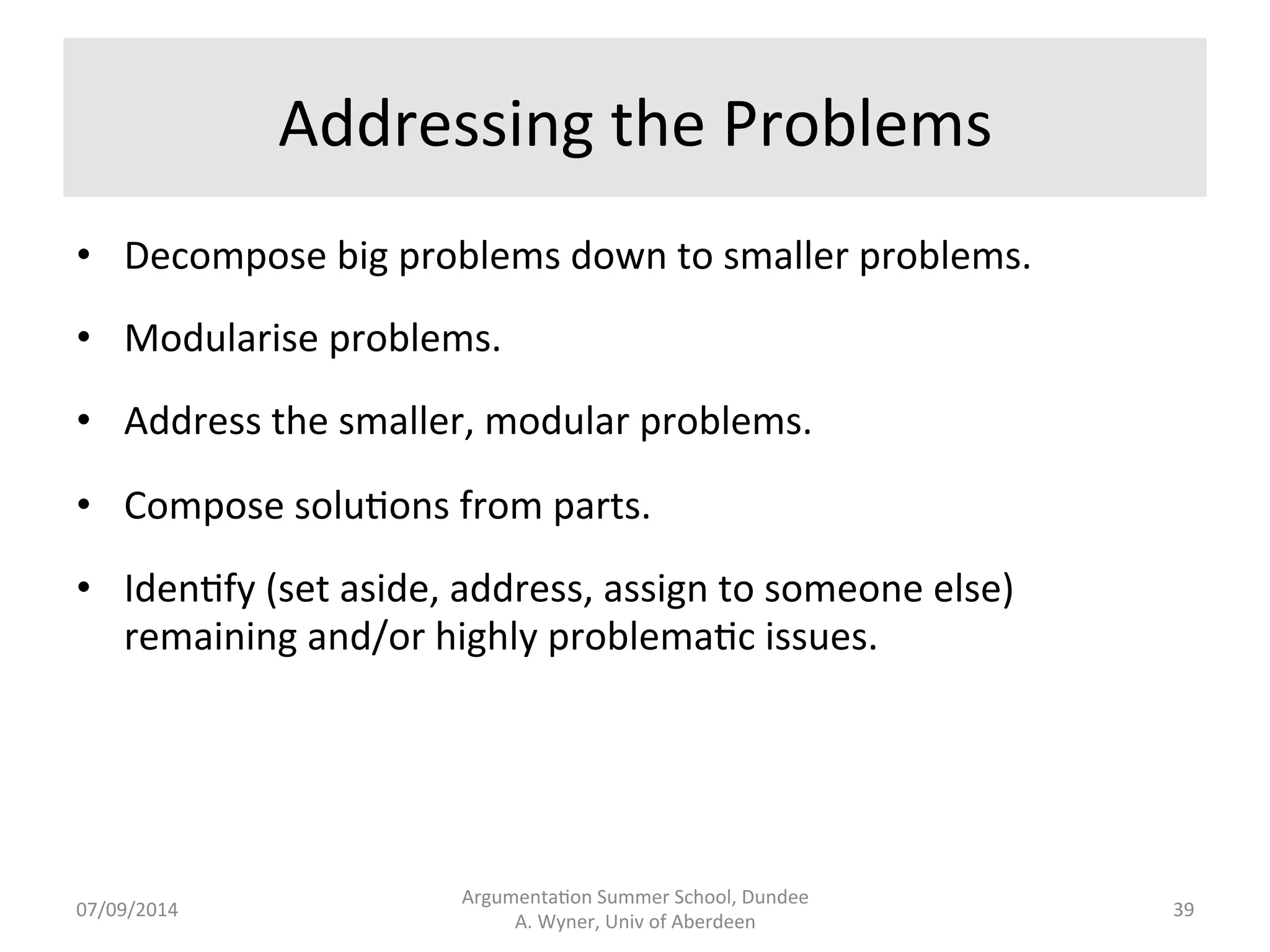 Addressing the Problems

• Decompose big problems down to smaller problems.

• Modularise problems.

• Address the smaller, modular problems.

• Compose solutions from parts.

• Identify (set aside, address, assign to someone else) remaining and/or highly problematic issues.

07/09/2014

Argumentation Summer School, Dundee
A. Wyner, Univ of Aberdeen

39